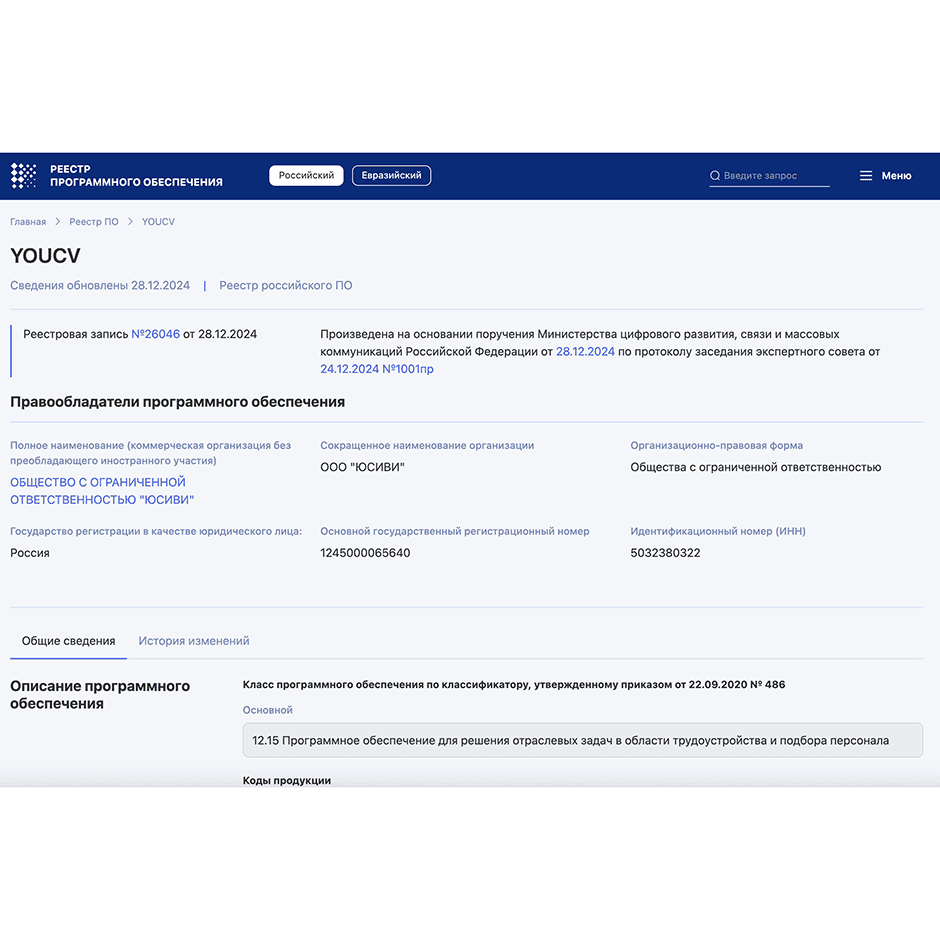 РЕЕСТР
ПРОГРАММНОГО ОБЕСПЕЧЕНИЯ

Российский Евразийский

Введите запрос

Меню

Главная > Реестр ПО > YOUCV

YOUCV

Сведения обновлены 28.12.2024 | Реестр российского ПО

Реестровая запись №26046 от 28.12.2024

Произведена на основании поручения Министерства цифрового развития, связи и массовых коммуникаций Российской Федерации от 28.12.2024 по протоколу заседания экспертного совета от 24.12.2024 №1001пр

Правообладатели программного обеспечения

Полное наименование (коммерческая организация без преобладающего иностранного участия)
ОБЩЕСТВО С ОГРАНИЧЕННОЙ ОТВЕТСТВЕННОСТЬЮ "ЮСИВИ"

Сокращенное наименование организации
ООО "ЮСИВИ"

Организационно-правовая форма
Общества с ограниченной ответственностью

Государство регистрации в качестве юридического лица:
Россия

Основной государственный регистрационный номер
1245000065640

Идентификационный номер (ИНН)
5032380322

Общие сведения История изменений

Описание программного обеспечения

Класс программного обеспечения по классификатору, утвержденному приказом от 22.09.2020 № 486

Основной

12.15 Программное обеспечение для решения отраслевых задач в области трудоустройства и подбора персонала

Коды продукции